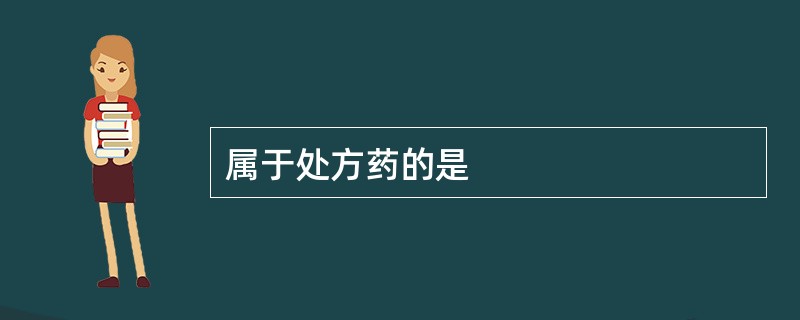 属于处方药的是